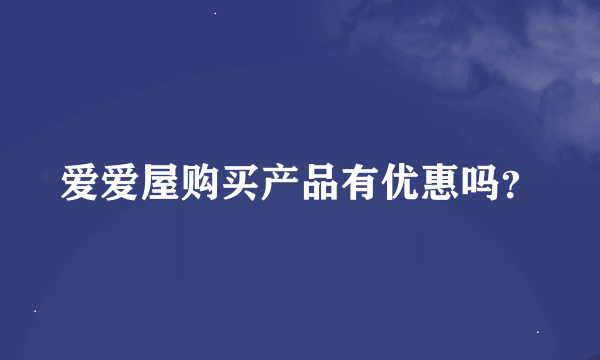 爱爱屋购买产品有优惠吗?